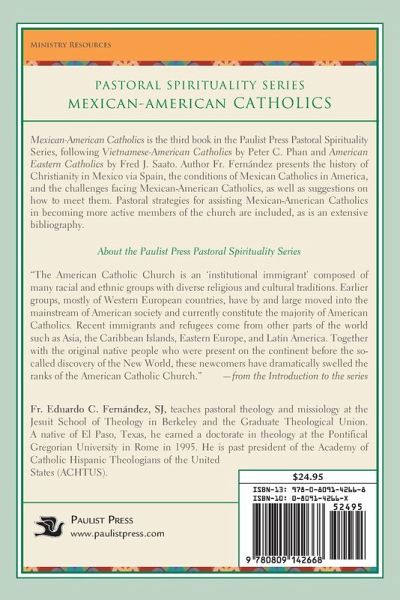 MINISTRY RESOURCES

PASTORAL SPIRITUALITY SERIES
MEXICAN-AMERICAN CATHOLICS

Mexican-American Catholics is the third book in the Paulist Press Pastoral Spirituality Series, following Vietnamese-American Catholics by Peter C. Phan and American Eastern Catholics by Fred J. Saato. Author Fr. Fernández presents the history of Christianity in Mexico via Spain, the conditions of Mexican Catholics in America, and the challenges facing Mexican-American Catholics, as well as suggestions on how to meet them. Pastoral strategies for assisting Mexican-American Catholics in becoming more active members of the church are included, as is an extensive bibliography.

About the Paulist Press Pastoral Spirituality Series

"The American Catholic Church is an 'institutional immigrant' composed of many racial and ethnic groups with diverse religious and cultural traditions. Earlier groups, mostly of Western European countries, have by and large moved into the mainstream of American society and currently constitute the majority of American Catholics. Recent immigrants and refugees come from other parts of the world such as Asia, the Caribbean Islands, Eastern Europe, and Latin America. Together with the original native people who were present on the continent before the so-called discovery of the New World, these newcomers have dramatically swelled the ranks of the American Catholic Church." —from the Introduction to the series

Fr. Eduardo C. Fernández, SJ, teaches pastoral theology and missiology at the Jesuit School of Theology in Berkeley and the Graduate Theological Union. A native of El Paso, Texas, he earned a doctorate in theology at the Pontifical Gregorian University in Rome in 1995. He is past president of the Academy of Catholic Hispanic Theologians of the United States (ACHTUS).

$24.95
ISBN-13: 978-0-8091-4266-8
ISBN-10: 0-8091-4266-X
52495
9 780809 142668

PAULIST PRESS
www.paulistpress.com